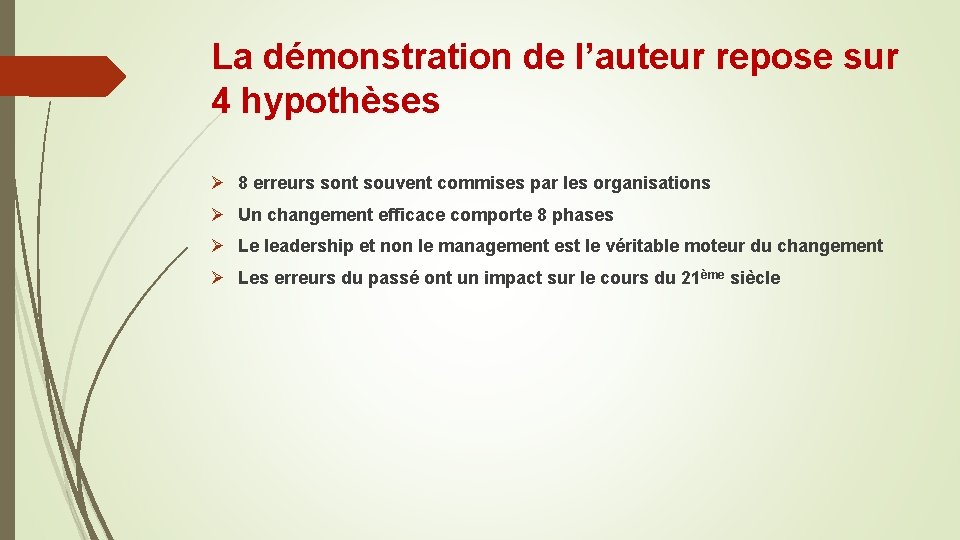 La démonstration de l'auteur repose sur 4 hypothèses

➢ 8 erreurs sont souvent commises par les organisations

➢ Un changement efficace comporte 8 phases

➢ Le leadership et non le management est le véritable moteur du changement

➢ Les erreurs du passé ont un impact sur le cours du 21ème siècle